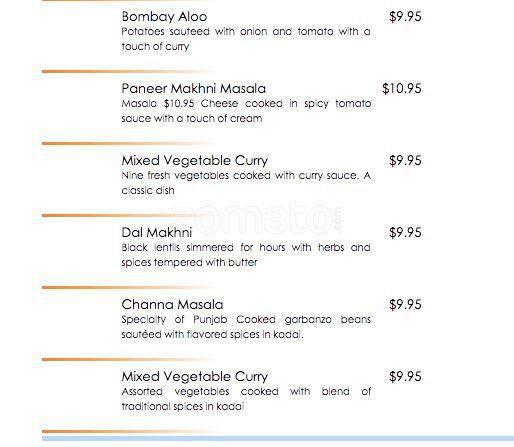 Bombay Aloo $9.95
Potatoes sauteed with onion and tomato with a touch of curry

Paneer Makhni Masala $10.95
Masala $10.95 Cheese cooked in spicy tomato sauce with a touch of cream

Mixed Vegetable Curry $9.95
Nine fresh vegetables cooked with curry sauce. A classic dish

zomato.com

Dal Makhni $9.95
Black lentils simmered for hours with herbs and spices tempered with butter

Channa Masala $9.95
Specialty of Punjab Cooked garbanzo beans sautéed with flavored spices in kadai.

Mixed Vegetable Curry $9.95
Assorted vegetables cooked with blend of traditional spices in kadai